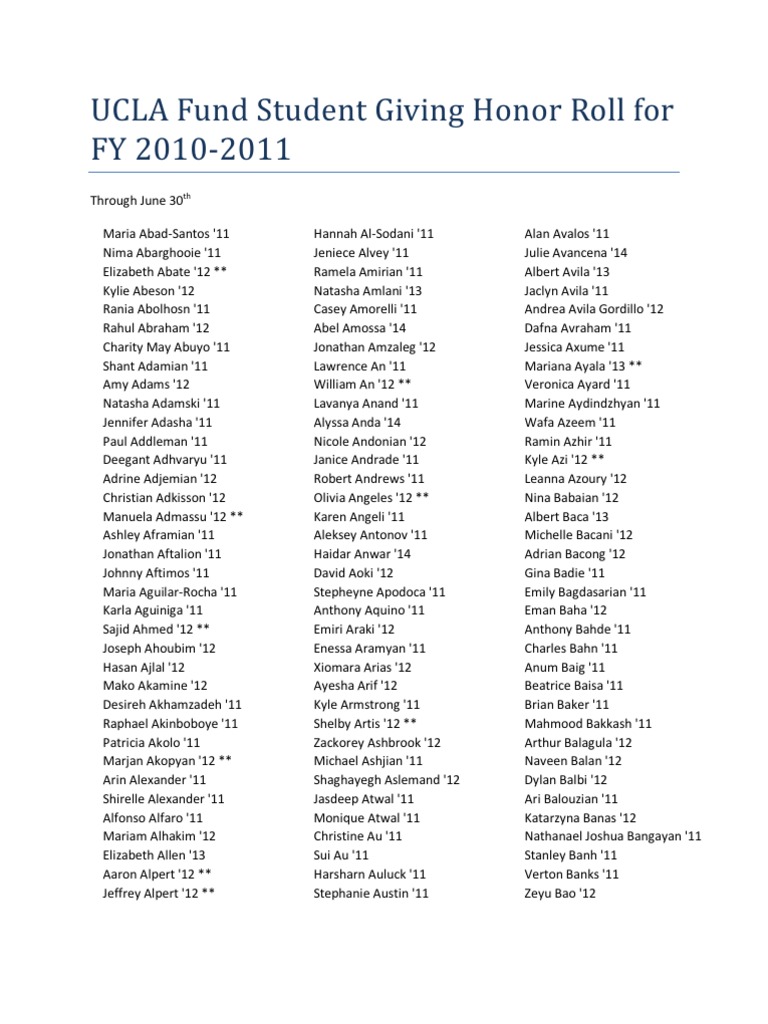 UCLA Fund Student Giving Honor Roll for FY 2010-2011

Through June 30$^{th}$

Maria Abad-Santos '11
Nima Abarghooie '11
Elizabeth Abate '12 **
Kylie Abeson '12
Rania Abolhosn '11
Rahul Abraham '12
Charity May Abuyo '11
Shant Adamian '11
Amy Adams '12
Natasha Adamski '11
Jennifer Adasha '11
Paul Addleman '11
Deegant Adhvaryu '11
Adrine Adjemian '12
Christian Adkisson '12
Manuela Admassu '12 **
Ashley Aframian '11
Jonathan Aftalion '11
Johnny Aftimos '11
Maria Aguilar-Rocha '11
Karla Aguiniga '11
Sajid Ahmed '12 **
Joseph Ahoubim '12
Hasan Ajlal '12
Mako Akamine '12
Desireh Akhamzadeh '11
Raphael Akinboboye '11
Patricia Akolo '11
Marjan Akopyan '12 **
Arin Alexander '11
Shirelle Alexander '11
Alfonso Alfaro '11
Mariam Alhakim '12
Elizabeth Allen '13
Aaron Alpert '12 **
Jeffrey Alpert '12 **

Hannah Al-Sodani '11
Jeniece Alvey '11
Ramela Amirian '11
Natasha Amlani '13
Casey Amorelli '11
Abel Amossa '14
Jonathan Amzaleg '12
Lawrence An '11
William An '12 **
Lavanya Anand '11
Alyssa Anda '14
Nicole Andonian '12
Janice Andrade '11
Robert Andrews '11
Olivia Angeles '12 **
Karen Angeli '11
Aleksey Antonov '11
Haidar Anwar '14
David Aoki '12
Stepheyne Apodoca '11
Anthony Aquino '11
Emiri Araki '12
Enessa Aramyan '11
Xiomara Arias '12
Ayesha Arif '12
Kyle Armstrong '11
Shelby Artis '12 **
Zackorey Ashbrook '12
Michael Ashjian '11
Shaghayegh Aslemand '12
Jasdeep Atwal '11
Monique Atwal '11
Christine Au '11
Sui Au '11
Harsharn Auluck '11
Stephanie Austin '11

Alan Avalos '11
Julie Avancena '14
Albert Avila '13
Jaclyn Avila '11
Andrea Avila Gordillo '12
Dafna Avraham '11
Jessica Axume '11
Mariana Ayala '13 **
Veronica Ayard '11
Marine Aydindzhyan '11
Wafa Azeem '11
Ramin Azhir '11
Kyle Azi '12 **
Leanna Azoury '12
Nina Babaian '12
Albert Baca '13
Michelle Bacani '12
Adrian Bacong '12
Gina Badie '11
Emily Bagdasarian '11
Eman Baha '12
Anthony Bahde '11
Charles Bahn '11
Anum Baig '11
Beatrice Baisa '11
Brian Baker '11
Mahmood Bakkash '11
Arthur Balagula '12
Naveen Balan '12
Dylan Balbi '12
Ari Balouzian '11
Katarzyna Banas '12
Nathanael Joshua Bangayan '11
Stanley Banh '11
Verton Banks '11
Zeyu Bao '12